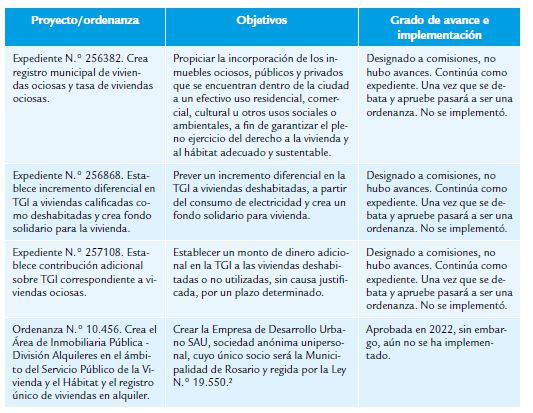 | Proyecto/ordenanza | Objetivos | Grado de avance e implementación |
|---|---|---|
| Expediente N.° 256382. Crea registro municipal de viviendas ociosas y tasa de viviendas ociosas. | Propiciar la incorporación de los inmuebles ociosos, públicos y privados que se encuentran dentro de la ciudad a un efectivo uso residencial, comercial, cultural u otros usos sociales o ambientales, a fin de garantizar el pleno ejercicio del derecho a la vivienda y al hábitat adecuado y sustentable. | Designado a comisiones, no hubo avances. Continúa como expediente. Una vez que se debata y apruebe pasará a ser una ordenanza. No se implementó. |
| Expediente N.° 256868. Establece incremento diferencial en TGI a viviendas calificadas como deshabitadas y crea fondo solidario para la vivienda. | Prever un incremento diferencial en la TGI a viviendas deshabitadas, a partir del consumo de electricidad y crea un fondo solidario para vivienda. | Designado a comisiones, no hubo avances. Continúa como expediente. Una vez que se debata y apruebe pasará a ser una ordenanza. No se implementó. |
| Expediente N.° 257108. Establece contribución adicional sobre TGI correspondiente a viviendas ociosas. | Establecer un monto de dinero adicional en la TGI a las viviendas deshabitadas o no utilizadas, sin causa justificada, por un plazo determinado. | Designado a comisiones, no hubo avances. Continúa como expediente. Una vez que se debata y apruebe pasará a ser una ordenanza. No se implementó. |
| Ordenanza N.° 10.456. Crea el Área de Inmobiliaria Pública - División Alquileres en el ámbito del Servicio Público de la Vivienda y el Hábitat y el registro único de viviendas en alquiler. | Crear la Empresa de Desarrollo Urbano SAU, sociedad anónima unipersonal, cuyo único socio será la Municipalidad de Rosario y regida por la Ley N.° 19.550.² | Aprobada en 2022, sin embargo, aún no se ha implementado. |